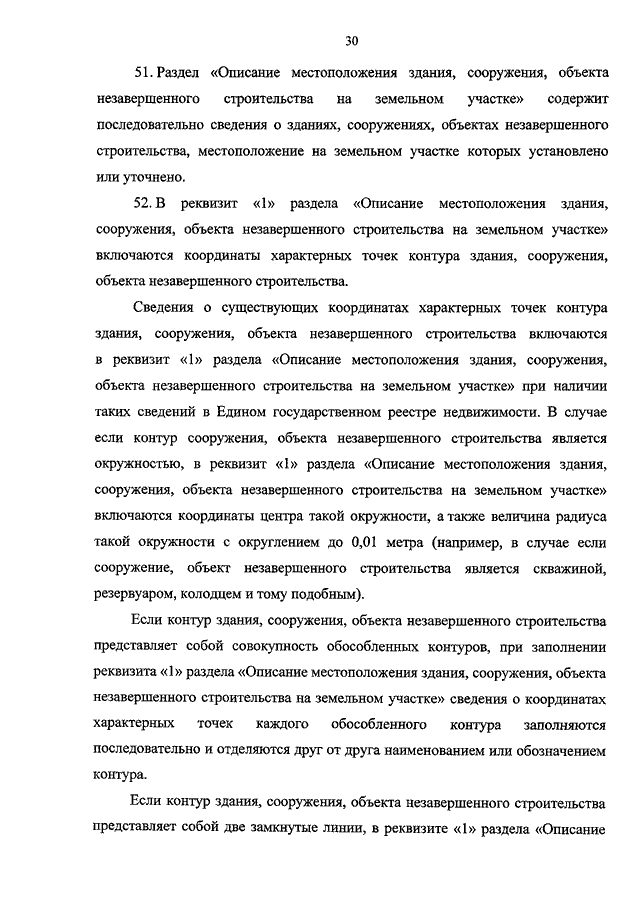 30

51. Раздел «Описание местоположения здания, сооружения, объекта незавершенного строительства на земельном участке» содержит последовательно сведения о зданиях, сооружениях, объектах незавершенного строительства, местоположение на земельном участке которых установлено или уточнено.

52. В реквизит «1» раздела «Описание местоположения здания, сооружения, объекта незавершенного строительства на земельном участке» включаются координаты характерных точек контура здания, сооружения, объекта незавершенного строительства.

Сведения о существующих координатах характерных точек контура здания, сооружения, объекта незавершенного строительства включаются в реквизит «1» раздела «Описание местоположения здания, сооружения, объекта незавершенного строительства на земельном участке» при наличии таких сведений в Едином государственном реестре недвижимости. В случае если контур сооружения, объекта незавершенного строительства является окружностью, в реквизит «1» раздела «Описание местоположения здания, сооружения, объекта незавершенного строительства на земельном участке» включаются координаты центра такой окружности, а также величина радиуса такой окружности с округлением до 0,01 метра (например, в случае если сооружение, объект незавершенного строительства является скважиной, резервуаром, колодцем и тому подобным).

Если контур здания, сооружения, объекта незавершенного строительства представляет собой совокупность обособленных контуров, при заполнении реквизита «1» раздела «Описание местоположения здания, сооружения, объекта незавершенного строительства на земельном участке» сведения о координатах характерных точек каждого обособленного контура заполняются последовательно и отделяются друг от друга наименованием или обозначением контура.

Если контур здания, сооружения, объекта незавершенного строительства представляет собой две замкнутые линии, в реквизите «1» раздела «Описание